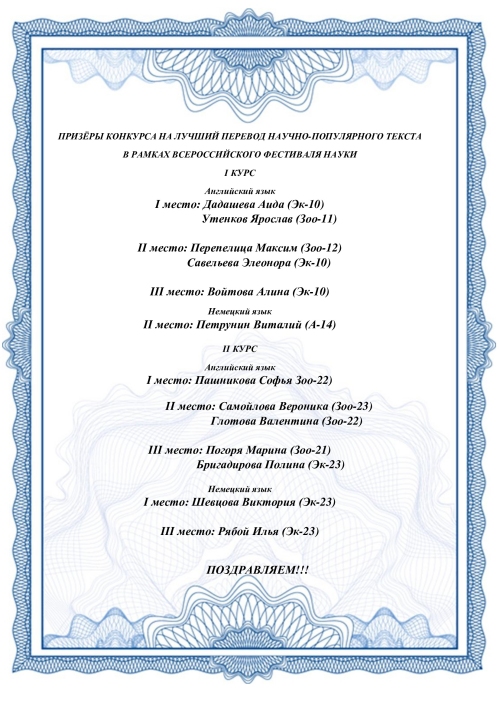 ПРИЗЁРЫ КОНКУРСА НА ЛУЧШИЙ ПЕРЕВОД НАУЧНО-ПОПУЛЯРНОГО ТЕКСТА В РАМКАХ ВСЕРОССИЙСКОГО ФЕСТИВАЛЯ НАУКИ

I КУРС

Английский язык
I место: Дадашева Аида (Эк-10)
Утенков Ярослав (Зоо-11)

II место: Перепелица Максим (Зоо-12)
Савельева Элеонора (Эк-10)

III место: Войтова Алина (Эк-10)

Немецкий язык
II место: Петрунин Виталий (А-14)

II КУРС

Английский язык
I место: Пашникова Софья Зоо-22)

II место: Самойлова Вероника (Зоо-23)
Глотова Валентина (Зоо-22)

III место: Погоря Марина (Зоо-21)
Бригадирова Полина (Эк-23)

Немецкий язык
I место: Шевцова Виктория (Эк-23)

III место: Рябой Илья (Эк-23)

ПОЗДРАВЛЯЕМ!!!